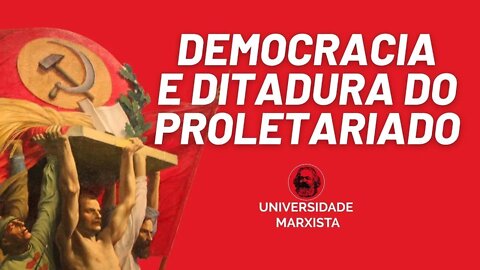 DEMOCRACIA E DITADURA DO PROLETARIADO

UNIVERSIDADE MARXISTA